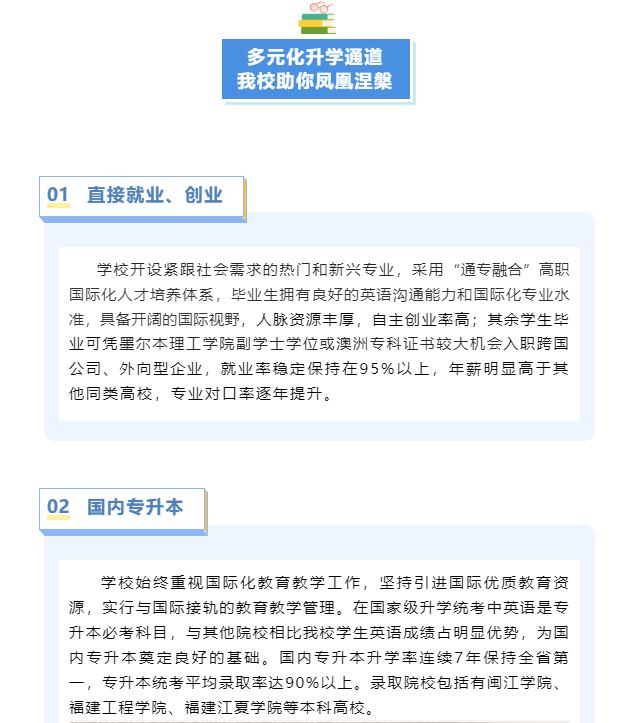 多元化升学通道
我校助你凤凰涅槃

01 直接就业、创业

学校开设紧跟社会需求的热门和新兴专业，采用“通专融合”高职国际化人才培养体系，毕业生拥有良好的英语沟通能力和国际化专业水准，具备开阔的国际视野，人脉资源丰厚，自主创业率高；其余学生毕业可凭墨尔本理工学院副学士学位或澳洲专科证书较大机会入职跨国公司、外向型企业，就业率稳定保持在95%以上，年薪明显高于其他同类高校，专业对口率逐年提升。

02 国内专升本

学校始终重视国际化教育教学工作，坚持引进国际优质教育资源，实行与国际接轨的教育教学管理。在国家级升学统考中英语是专升本必考科目，与其他院校相比我校学生英语成绩占明显优势，为国内专升本奠定良好的基础。国内专升本升学率连续7年保持全省第一，专升本统考平均录取率达90%以上。录取院校包括有闽江学院、福建工程学院、福建江夏学院等本科高校。